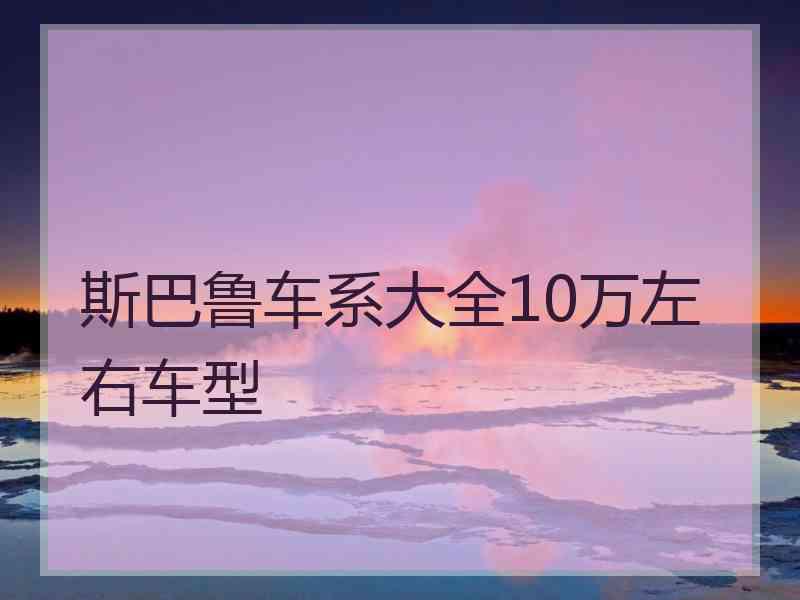 斯巴鲁车系大全10万左右车型